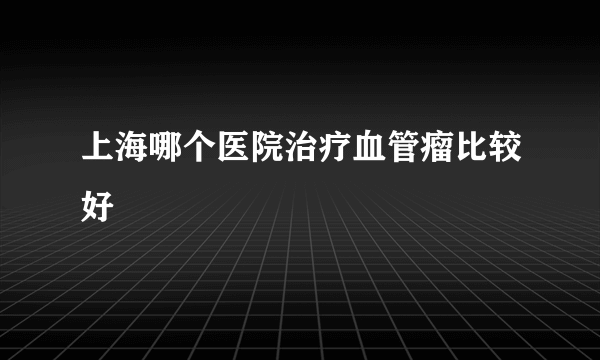 上海哪个医院治疗血管瘤比较好